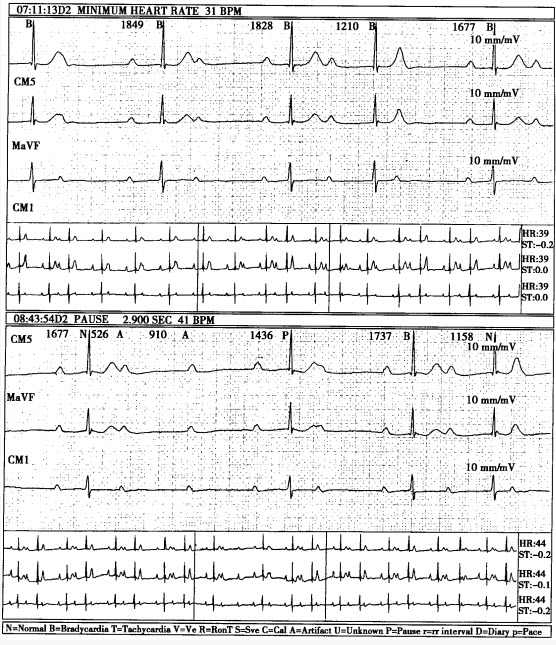 07:11:13D2 MINIMUM HEART RATE 31 BPM

B 1849 B 1828 B 1210 B 1677 B

10 mm/mV

CM5

10 mm/mV

MaVF

10 mm/mV

CM1

HR:39
ST:-0.2

HR:39
ST:0.0

HR:39
ST:0.0

08:43:54D2 PAUSE 2.900 SEC 41 BPM

CM5 1677 N 526 A 910 A 1436 P 1737 B 1158 N

10 mm/mV

MaVF

10 mm/mV

CM1

10 mm/mV

HR:44
ST:-0.2

HR:44
ST:-0.1

HR:44
ST:-0.2

N=Normal B=Bradycardia T=Tachycardia V=Ve R=RonT S=Sve C=Cal A=Artifact U=Unknown P=Pause r=rr interval D=Diary p=Pace